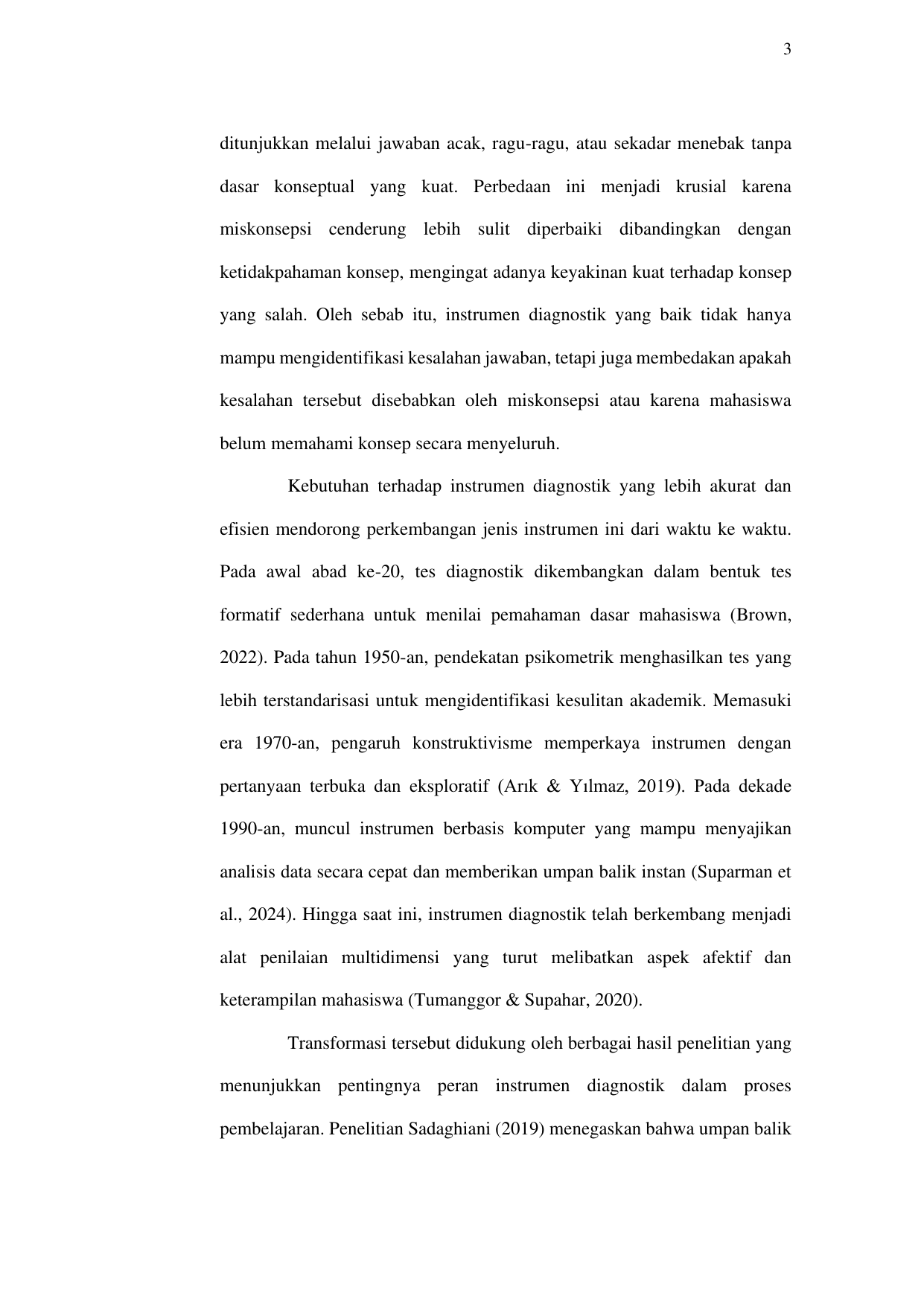 3

ditunjukkan melalui jawaban acak, ragu-ragu, atau sekadar menebak tanpa dasar konseptual yang kuat. Perbedaan ini menjadi krusial karena miskonsepsi cenderung lebih sulit diperbaiki dibandingkan dengan ketidakpahaman konsep, mengingat adanya keyakinan kuat terhadap konsep yang salah. Oleh sebab itu, instrumen diagnostik yang baik tidak hanya mampu mengidentifikasi kesalahan jawaban, tetapi juga membedakan apakah kesalahan tersebut disebabkan oleh miskonsepsi atau karena mahasiswa belum memahami konsep secara menyeluruh.

Kebutuhan terhadap instrumen diagnostik yang lebih akurat dan efisien mendorong perkembangan jenis instrumen ini dari waktu ke waktu. Pada awal abad ke-20, tes diagnostik dikembangkan dalam bentuk tes formatif sederhana untuk menilai pemahaman dasar mahasiswa (Brown, 2022). Pada tahun 1950-an, pendekatan psikometrik menghasilkan tes yang lebih terstandarisasi untuk mengidentifikasi kesulitan akademik. Memasuki era 1970-an, pengaruh konstruktivisme memperkaya instrumen dengan pertanyaan terbuka dan eksploratif (Arık & Yılmaz, 2019). Pada dekade 1990-an, muncul instrumen berbasis komputer yang mampu menyajikan analisis data secara cepat dan memberikan umpan balik instan (Suparman et al., 2024). Hingga saat ini, instrumen diagnostik telah berkembang menjadi alat penilaian multidimensi yang turut melibatkan aspek afektif dan keterampilan mahasiswa (Tumanggor & Supahar, 2020).

Transformasi tersebut didukung oleh berbagai hasil penelitian yang menunjukkan pentingnya peran instrumen diagnostik dalam proses pembelajaran. Penelitian Sadaghiani (2019) menegaskan bahwa umpan balik